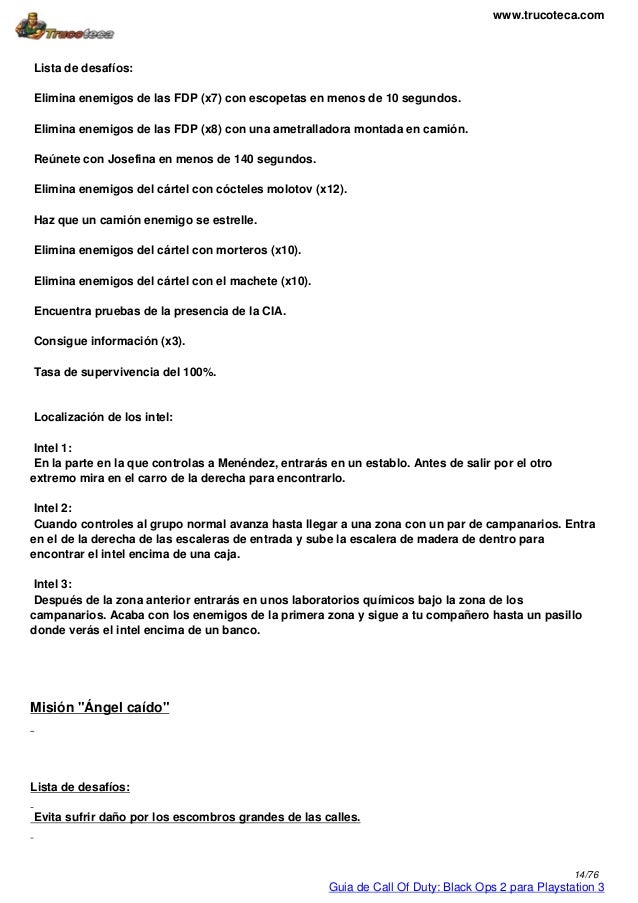 Trucoteca

www.trucoteca.com

Lista de desafíos:

Elimina enemigos de las FDP (x7) con escopetas en menos de 10 segundos.

Elimina enemigos de las FDP (x8) con una ametralladora montada en camión.

Reúnete con Josefina en menos de 140 segundos.

Elimina enemigos del cártel con cócteles molotov (x12).

Haz que un camión enemigo se estrelle.

Elimina enemigos del cártel con morteros (x10).

Elimina enemigos del cártel con el machete (x10).

Encuentra pruebas de la presencia de la CIA.

Consigue información (x3).

Tasa de supervivencia del 100%.

Localización de los intel:

Intel 1:
En la parte en la que controlas a Menéndez, entrarás en un establo. Antes de salir por el otro extremo mira en el carro de la derecha para encontrarlo.

Intel 2:
Cuando controles al grupo normal avanza hasta llegar a una zona con un par de campanarios. Entra en el de la derecha de las escaleras de entrada y sube la escalera de madera de dentro para encontrar el intel encima de una caja.

Intel 3:
Después de la zona anterior entrarás en unos laboratorios químicos bajo la zona de los campanarios. Acaba con los enemigos de la primera zona y sigue a tu compañero hasta un pasillo donde verás el intel encima de un banco.

Misión "Ángel caído"

Lista de desafíos:

Evita sufrir daño por los escombros grandes de las calles.

14/76
Guia de Call Of Duty: Black Ops 2 para Playstation 3